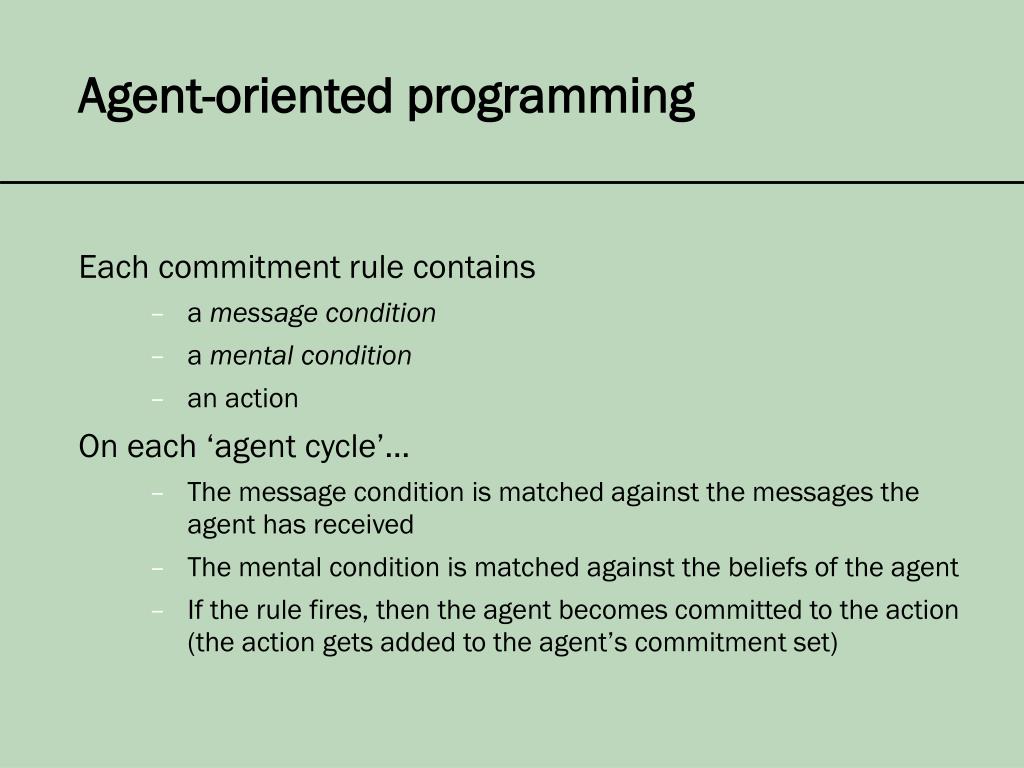 Agent-oriented programming

Each commitment rule contains

– a message condition
– a mental condition
– an action

On each ‘agent cycle’…

– The message condition is matched against the messages the agent has received
– The mental condition is matched against the beliefs of the agent
– If the rule fires, then the agent becomes committed to the action (the action gets added to the agent’s commitment set)